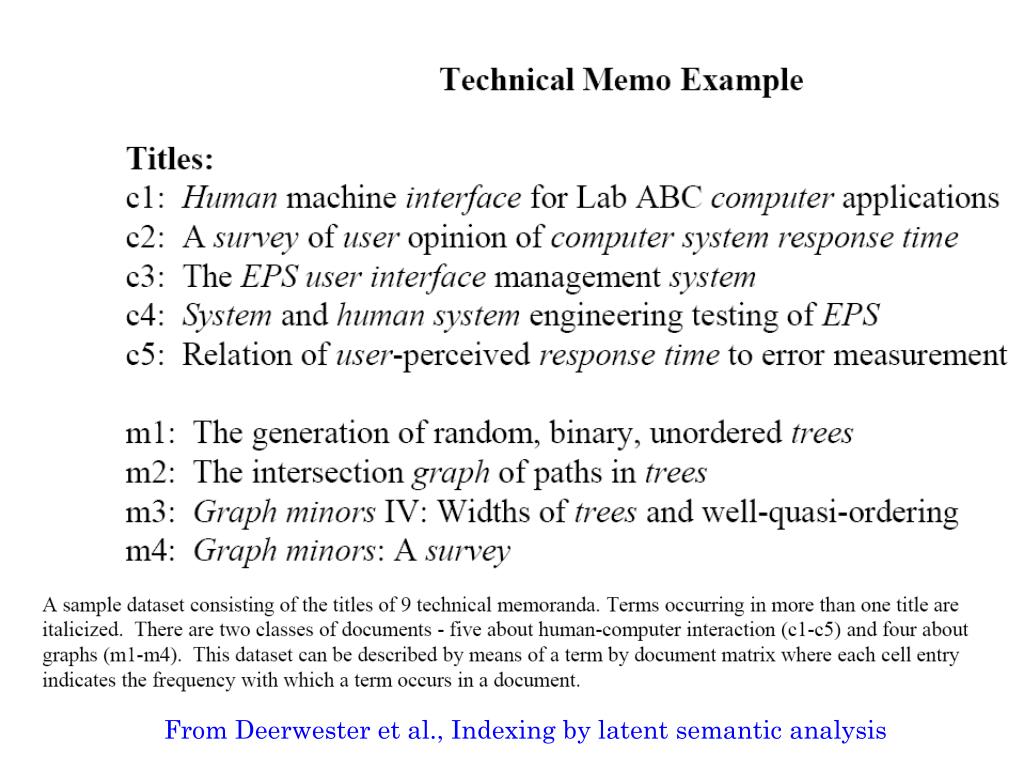 Technical Memo Example

Titles:
c1: Human machine interface for Lab ABC computer applications
c2: A survey of user opinion of computer system response time
c3: The EPS user interface management system
c4: System and human system engineering testing of EPS
c5: Relation of user-perceived response time to error measurement

m1: The generation of random, binary, unordered trees
m2: The intersection graph of paths in trees
m3: Graph minors IV: Widths of trees and well-quasi-ordering
m4: Graph minors: A survey

A sample dataset consisting of the titles of 9 technical memoranda. Terms occurring in more than one title are italicized. There are two classes of documents - five about human-computer interaction (c1-c5) and four about graphs (m1-m4). This dataset can be described by means of a term by document matrix where each cell entry indicates the frequency with which a term occurs in a document.

From Deerwester et al., Indexing by latent semantic analysis